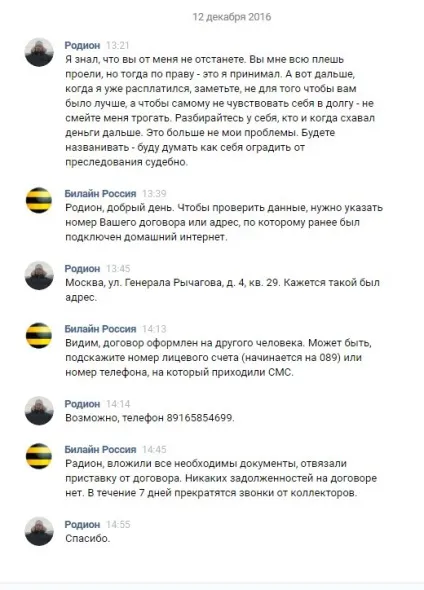 12 декабря 2016

Родион 13:21
Я знал, что вы от меня не отстанете. Вы мне всю плешь проели, но тогда по праву - это я принимал. А вот дальше, когда я уже расплатился, заметьте, не для того чтобы вам было лучше, а чтобы самому не чувствовать себя в долгу - не смейте меня трогать. Разбирайтесь у себя, кто и когда схавал деньги дальше. Это больше не мои проблемы. Будете названивать - буду думать как себя оградить от преследования судебно.

Билайн Россия 13:39
Родион, добрый день. Чтобы проверить данные, нужно указать номер Вашего договора или адрес, по которому ранее был подключен домашний интернет.

Родион 13:45
Москва, ул. Генерала Рычагова, д. 4, кв. 29. Кажется такой был адрес.

Билайн Россия 14:13
Видим, договор оформлен на другого человека. Может быть, подскажите номер лицевого счета (начинается на 089) или номер телефона, на который приходили СМС.

Родион 14:14
Возможно, телефон 89165854699.

Билайн Россия 14:45
Радион, вложили все необходимы документы, отвязали приставку от договора. Никаких задолженностей на договоре нет. В течение 7 дней прекратятся звонки от коллекторов.

Родион 14:55
Спасибо.